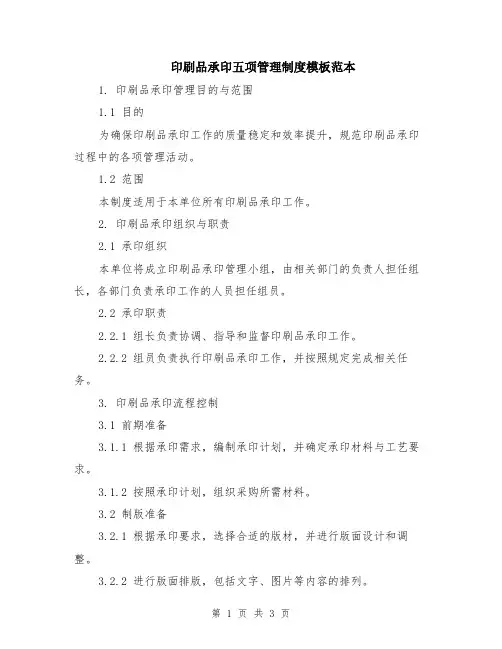 印刷品承印五项管理制度模板范本

1. 印刷品承印管理目的与范围

1.1 目的

为确保印刷品承印工作的质量稳定和效率提升，规范印刷品承印过程中的各项管理活动。

1.2 范围

本制度适用于本单位所有印刷品承印工作。

2. 印刷品承印组织与职责

2.1 承印组织

本单位将成立印刷品承印管理小组，由相关部门的负责人担任组长，各部门负责承印工作的人员担任组员。

2.2 承印职责

2.2.1 组长负责协调、指导和监督印刷品承印工作。

2.2.2 组员负责执行印刷品承印工作，并按照规定完成相关任务。

3. 印刷品承印流程控制

3.1 前期准备

3.1.1 根据承印需求，编制承印计划，并确定承印材料与工艺要求。

3.1.2 按照承印计划，组织采购所需材料。

3.2 制版准备

3.2.1 根据承印要求，选择合适的版材，并进行版面设计和调整。

3.2.2 进行版面排版，包括文字、图片等内容的排列。

第 1 页 共 3 页